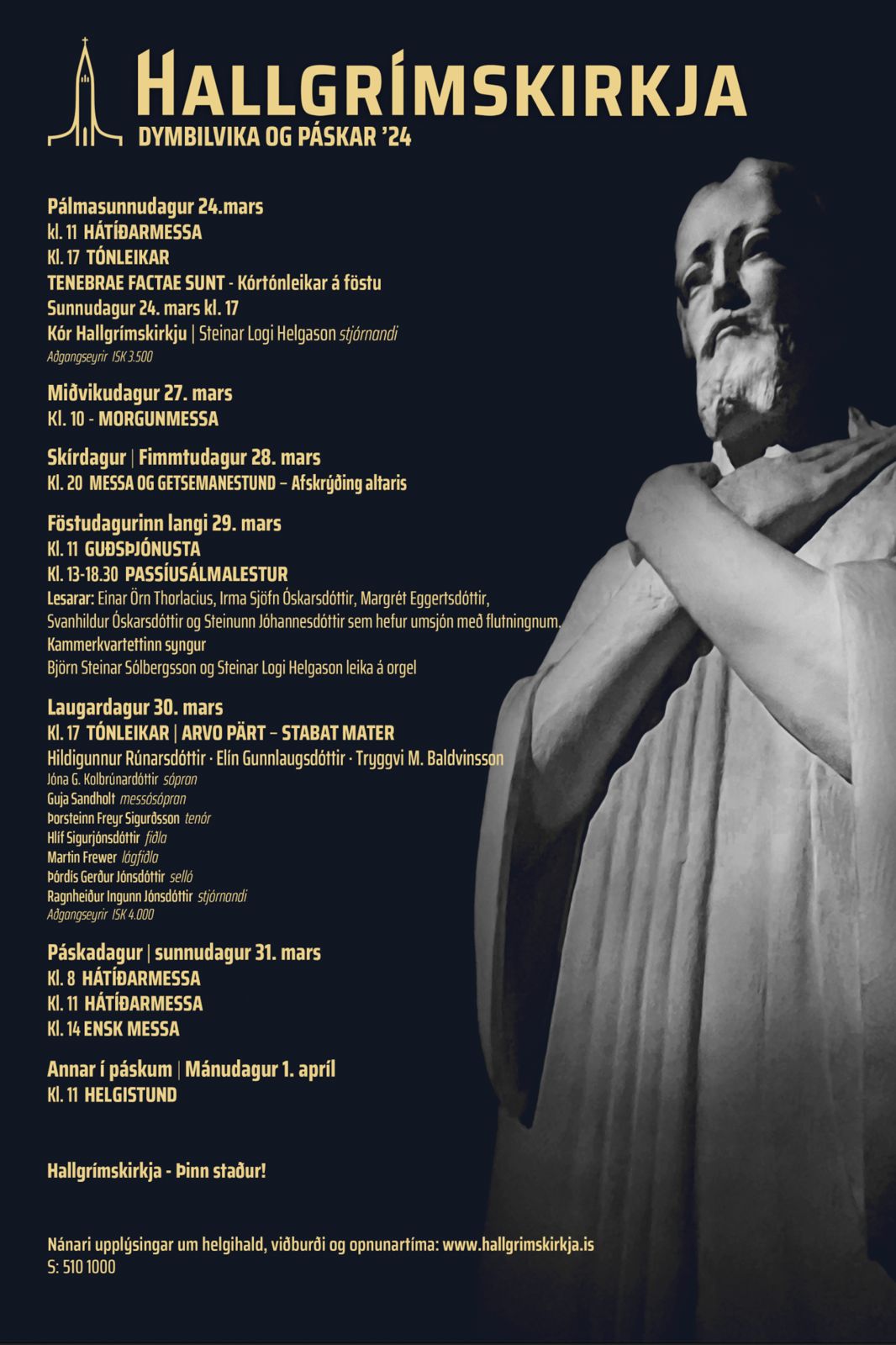 HALLGRÍMSKIRKJA
DYMBILVIKA OG PÁSKAR '24

Pálmasunnudagur 24.mars
kl. 11 HÁTÍÐARMESSA
Kl. 17 TÓNLEIKAR
TENEBRAE FACTAE SUNT - Kórtónleikar á föstu
Sunnudagur 24. mars kl. 17
Kór Hallgrímskirkju | Steinar Logi Helgason stjórnandi
Aðgangseyrir ISK 3.500

Miðvikudagur 27. mars
Kl. 10 - MORGUNMESSA

Skírdagur | Fimmtudagur 28. mars
Kl. 20 MESSA OG GETSEMANESTUND – Afskrýðing altaris

Föstudagurinn langi 29. mars
Kl. 11 GUÐSÞJÓNUSTA
Kl. 13-18.30 PASSÍUSÁLMALESTUR
Lesarar: Einar Örn Thorlacius, Irma Sjöfn Óskarsdóttir, Margrét Eggertsdóttir, Svanhildur Óskarsdóttir og Steinunn Jóhannesdóttir sem hefur umsjón með flutningnum.
Kammerkvartettinn syngur
Björn Steinar Sólbergsson og Steinar Logi Helgason leika á orgel

Laugardagur 30. mars
Kl. 17 TÓNLEIKAR | ARVO PÄRT – STABAT MATER
Hildigunnur Rúnarsdóttir · Elín Gunnlaugsdóttir · Tryggvi M. Baldvinsson
Jóna G. Kolbrúnardóttir sópran
Guja Sandholt messósópran
Þorsteinn Freyr Sigurðsson tenór
Hlíf Sigurjónsdóttir fiðla
Martin Frewer lágfiðla
Þórdís Gerður Jónsdóttir selló
Ragnheiður Ingunn Jónsdóttir stjórnandi
Aðgangseyrir ISK 4.000

Páskadagur | sunnudagur 31. mars
Kl. 8 HÁTÍÐARMESSA
Kl. 11 HÁTÍÐARMESSA
Kl. 14 ENSK MESSA

Annar í páskum | Mánudagur 1. apríl
Kl. 11 HELGISTUND

Hallgrímskirkja - Þinn staður!

Nánari upplýsingar um helgihald, viðburði og opnunartíma: www.hallgrimskirkja.is
S: 510 1000